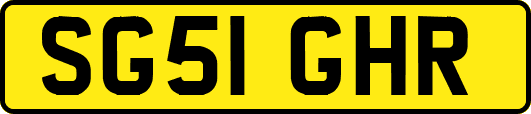 SG51 GHR